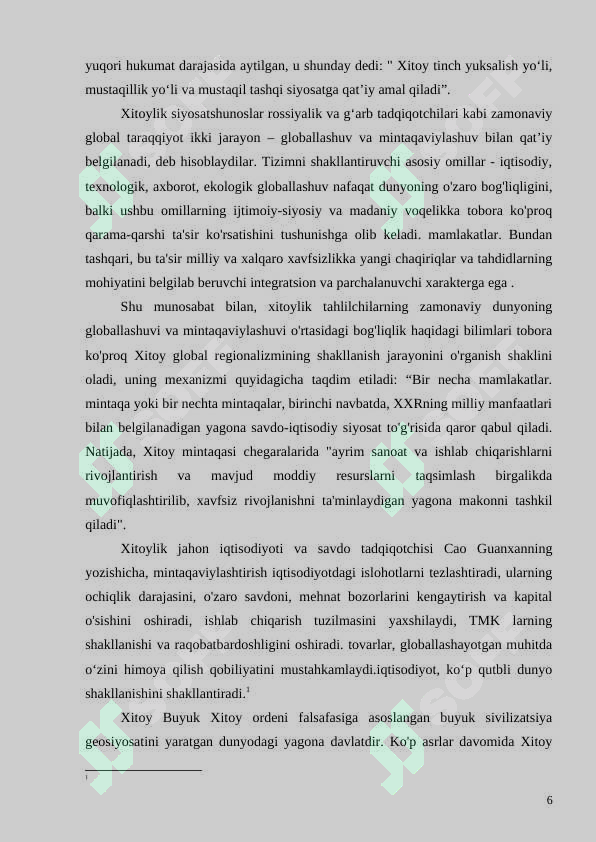 yuqori hukumat darajasida aytilgan, u shunday dedi: " Xitoy tinch yuksalish yo‘li, mustaqillik yo‘li va mustaqil tashqi siyosatga qat’iy amal qiladi”.

Xitoylik siyosatshunoslar rossiyalik va g‘arb tadqiqotchilari kabi zamonaviy global taraqqiyot ikki jarayon – globallashuv va mintaqaviylashuv bilan qat’iy belgilanadi, deb hisoblaydilar. Tizimni shakllantiruvchi asosiy omillar - iqtisodiy, texnologik, axborot, ekologik globallashuv nafaqat dunyoning o'zaro bog'liqligini, balki ushbu omillarning ijtimoiy-siyosiy va madaniy voqelikka tobora ko'proq qarama-qarshi ta'sir ko'rsatishini tushunishga olib keladi. mamlakatlar. Bundan tashqari, bu ta'sir milliy va xalqaro xavfsizlikka yangi chaqiriqlar va tahdidlarning mohiyatini belgilab beruvchi integratsion va parchalanuvchi xarakterga ega .

Shu munosabat bilan, xitoylik tahlilchilarning zamonaviy dunyoning globallashuvi va mintaqaviylashuvi o'rtasidagi bog'liqlik haqidagi bilimlari tobora ko'proq Xitoy global regionalizmining shakllanish jarayonini o'rganish shaklini oladi, uning mexanizmi quyidagicha taqdim etiladi: “Bir necha mamlakatlar. mintaqa yoki bir nechta mintaqalar, birinchi navbatda, XXRning milliy manfaatlari bilan belgilanadigan yagona savdo-iqtisodiy siyosat to'g'risida qaror qabul qiladi. Natijada, Xitoy mintaqasi chegaralarida "ayrim sanoat va ishlab chiqarishlarni rivojlantirish va mavjud moddiy resurslarni taqsimlash birgalikda muvofiqlashtirilib, xavfsiz rivojlanishni ta'minlaydigan yagona makonni tashkil qiladi".

Xitoylik jahon iqtisodiyoti va savdo tadqiqotchisi Cao Guanxanning yozishicha, mintaqaviylashtirish iqtisodiyotdagi islohotlarni tezlashtiradi, ularning ochiqlik darajasini, o'zaro savdoni, mehnat bozorlarini kengaytirish va kapital o'sishini oshiradi, ishlab chiqarish tuzilmasini yaxshilaydi, TMK larning shakllanishi va raqobatbardoshligini oshiradi. tovarlar, globallashayotgan muhitda o‘zini himoya qilish qobiliyatini mustahkamlaydi.iqtisodiyot, ko‘p qutbli dunyo shakllanishini shakllantiradi.$^1$

Xitoy Buyuk Xitoy ordeni falsafasiga asoslangan buyuk sivilizatsiya geosiyosatini yaratgan dunyodagi yagona davlatdir. Ko'p asrlar davomida Xitoy

1

6